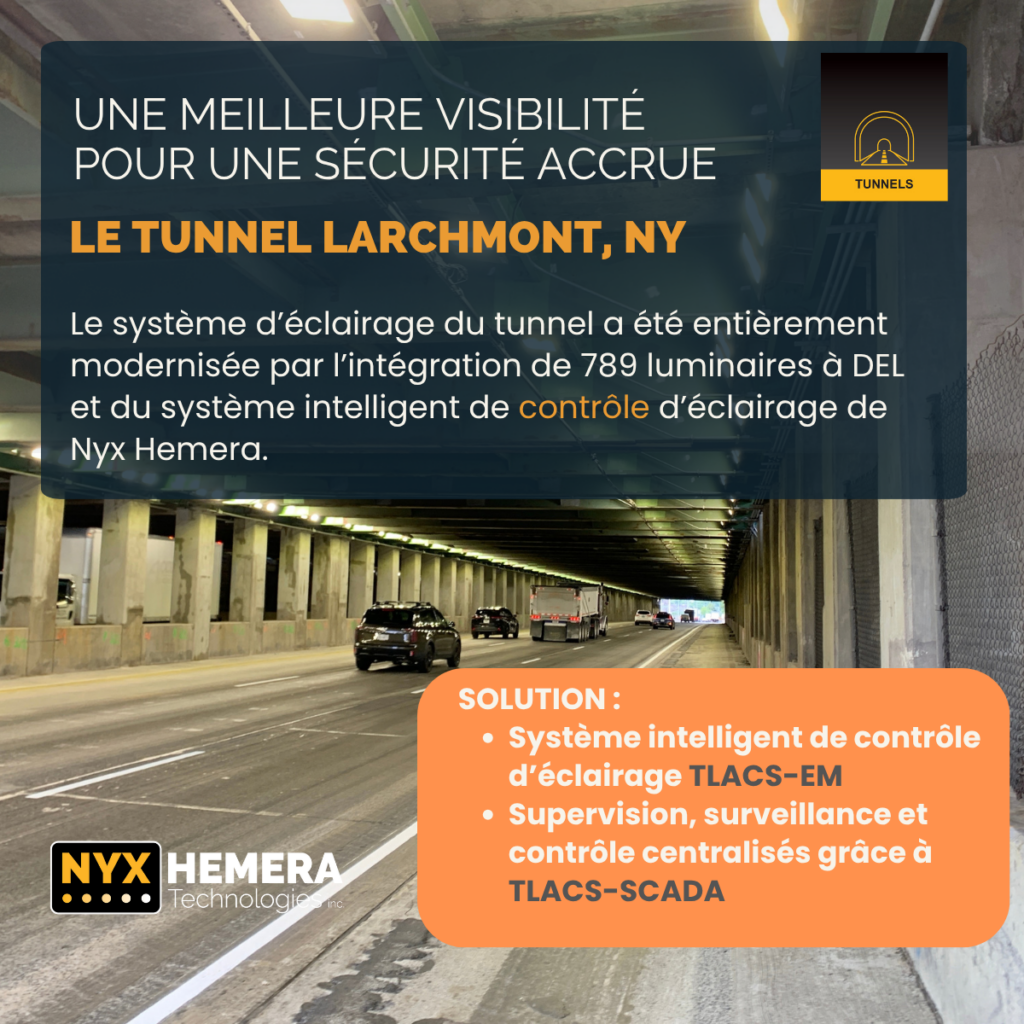 UNE MEILLEURE VISIBILITÉ
POUR UNE SÉCURITÉ ACCRUE

TUNNELS

LE TUNNEL LARCHMONT, NY

Le système d'éclairage du tunnel a été entièrement modernisée par l'intégration de 789 luminaires à DEL et du système intelligent de contrôle d'éclairage de Nyx Hemera.

SOLUTION :
• Système intelligent de contrôle d'éclairage TLACS-EM
• Supervision, surveillance et contrôle centralisés grâce à TLACS-SCADA

NYX HEMERA
Technologies inc